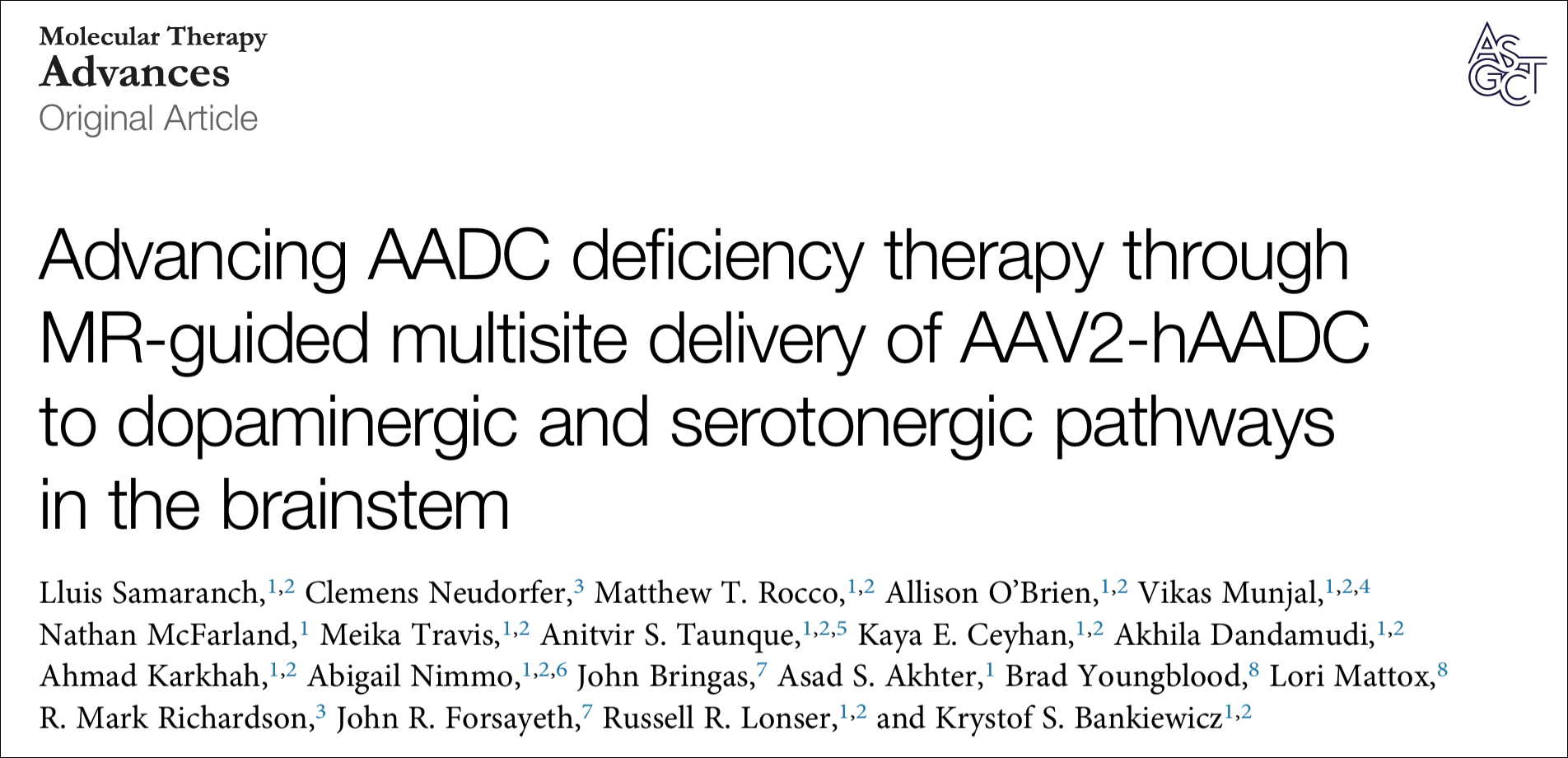 Molecular Therapy
Advances
Original Article

ASGCT

Advancing AADC deficiency therapy through MR-guided multisite delivery of AAV2-hAADC to dopaminergic and serotonergic pathways in the brainstem

Lluis Samaranch,$^{1,2}$ Clemens Neudorfer,$^{3}$ Matthew T. Rocco,$^{1,2}$ Allison O'Brien,$^{1,2}$ Vikas Munjal,$^{1,2,4}$ Nathan McFarland,$^{1}$ Meika Travis,$^{1,2}$ Anitvir S. Taunque,$^{1,2,5}$ Kaya E. Ceyhan,$^{1,2}$ Akhila Dandamudi,$^{1,2}$ Ahmad Karkhah,$^{1,2}$ Abigail Nimmo,$^{1,2,6}$ John Bringas,$^{7}$ Asad S. Akhter,$^{1}$ Brad Youngblood,$^{8}$ Lori Mattox,$^{8}$ R. Mark Richardson,$^{3}$ John R. Forsayeth,$^{7}$ Russell R. Lonser,$^{1,2}$ and Krystof S. Bankiewicz$^{1,2}$